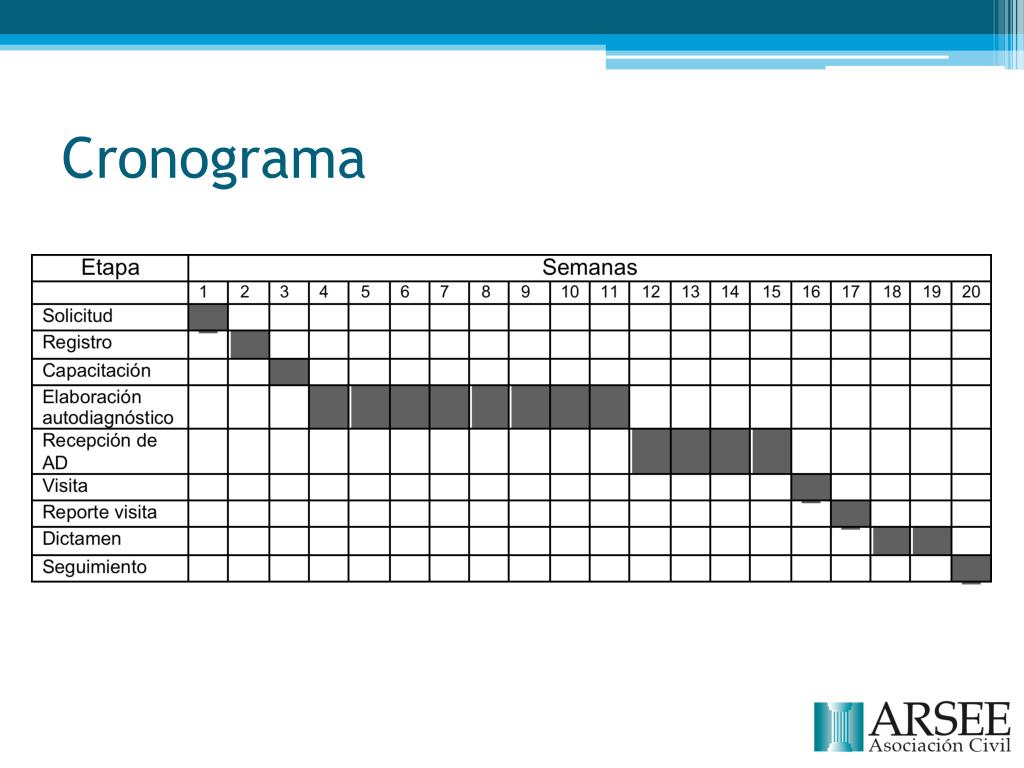 Cronograma

| Etapa | Semanas | | | | | | | | | | | | | | | | | | | |
|---|---|---|---|---|---|---|---|---|---|---|---|---|---|---|---|---|---|---|---|---|
| | 1 | 2 | 3 | 4 | 5 | 6 | 7 | 8 | 9 | 10 | 11 | 12 | 13 | 14 | 15 | 16 | 17 | 18 | 19 | 20 |
| Solicitud | | | | | | | | | | | | | | | | | | | | |
| Registro | | | | | | | | | | | | | | | | | | | | |
| Capacitación | | | | | | | | | | | | | | | | | | | | |
| Elaboración autodiagnóstico | | | | | | | | | | | | | | | | | | | | |
| Recepción de AD | | | | | | | | | | | | | | | | | | | | |
| Visita | | | | | | | | | | | | | | | | | | | | |
| Reporte visita | | | | | | | | | | | | | | | | | | | | |
| Dictamen | | | | | | | | | | | | | | | | | | | | |
| Seguimiento | | | | | | | | | | | | | | | | | | | | |

ARSEE
Asociación Civil